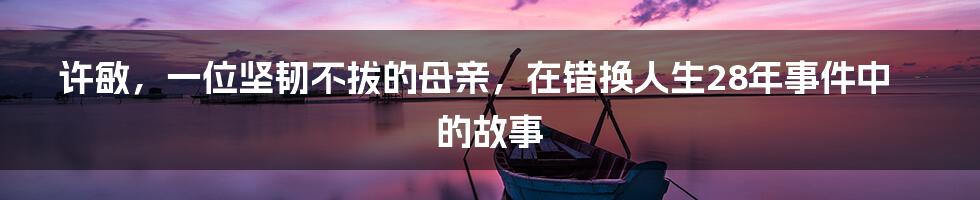 许敏，一位坚韧不拔的母亲，在错换人生28年事件中的故事